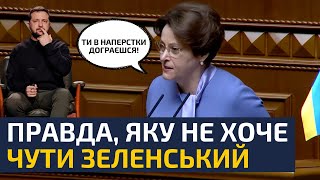 ТИ В НАПЕРСТКИ ДОГРАЄШСЯ!

ПРАВДА, ЯКУ НЕ ХОЧЕ
ЧУТИ ЗЕЛЕНСЬКИЙ